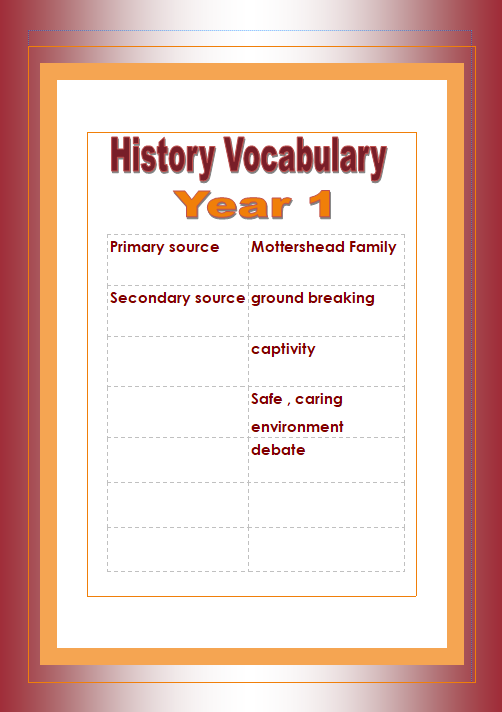 History Vocabulary
Year 1

| Primary source | Mottershead Family |
|---|---|
| Secondary source | ground breaking |
| | captivity |
| | Safe , caring environment |
| | debate |
| | |
| | |